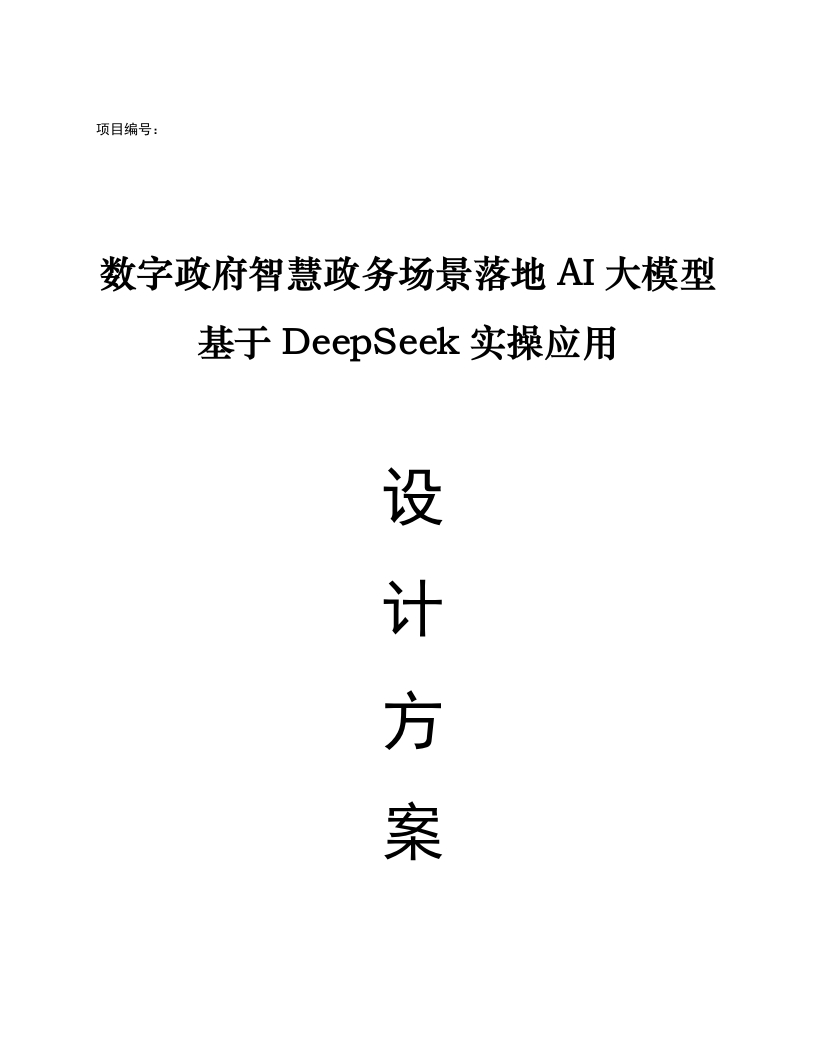 项目编号：

数字政府智慧政务场景落地AI大模型

基于DeepSeek实操应用

设

计

方

案